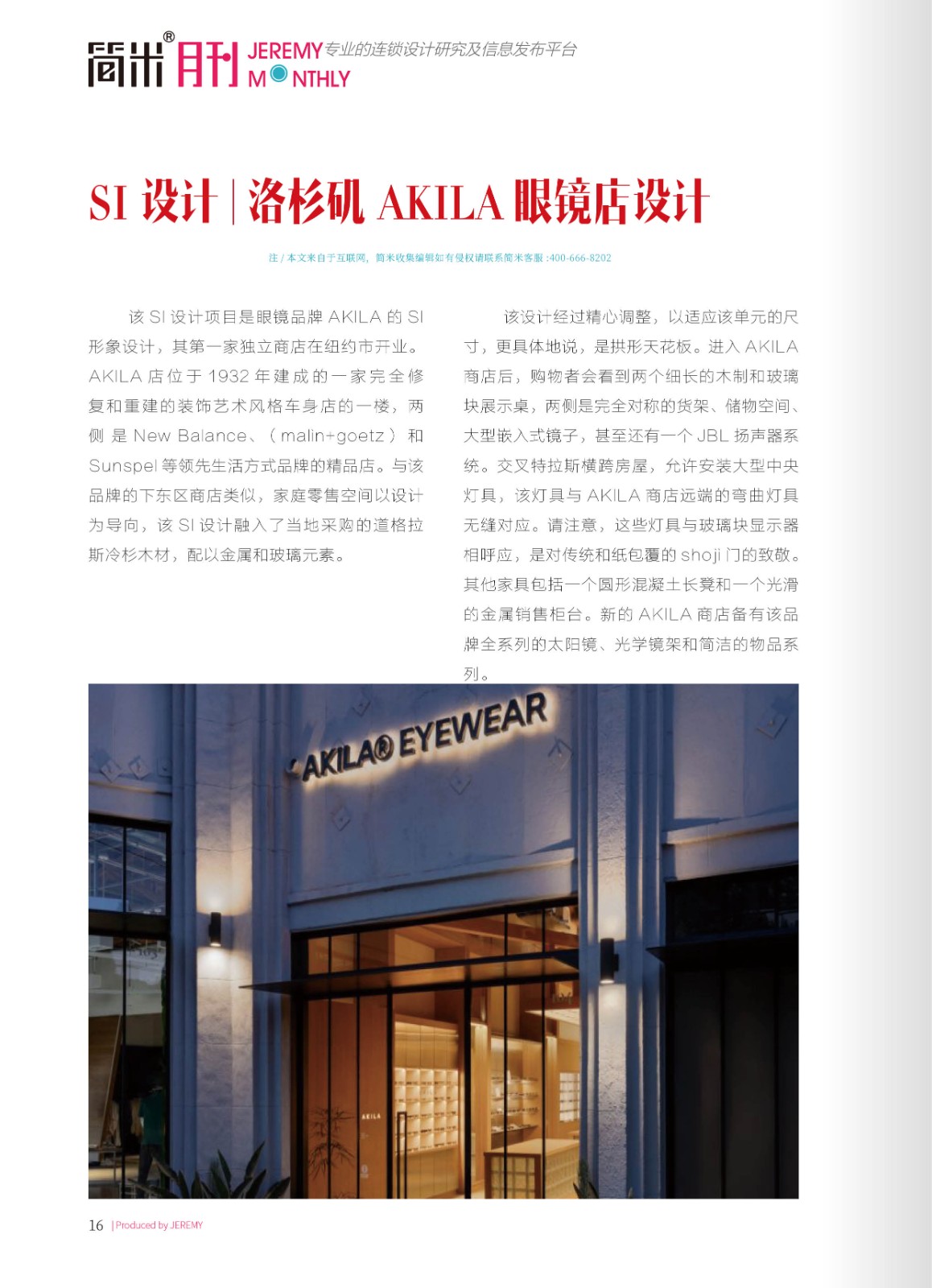 简米® 月刊 JEREMY MONTHLY 专业的连锁设计研究及信息发布平台

SI 设计 | 洛杉矶 AKILA 眼镜店设计

注 / 本文来自于互联网，简米收集编辑如有侵权请联系简米客服 :400-666-8202

该 SI 设计项目是眼镜品牌 AKILA 的 SI 形象设计，其第一家独立商店在纽约市开业。AKILA 店位于 1932 年建成的一家完全修复和重建的装饰艺术风格车身店的一楼，两侧是 New Balance、（malin+goetz）和 Sunspel 等领先生活方式品牌的精品店。与该品牌的下东区商店类似，家庭零售空间以设计为导向，该 SI 设计融入了当地采购的道格拉斯冷杉木材，配以金属和玻璃元素。

该设计经过精心调整，以适应该单元的尺寸，更具体地说，是拱形天花板。进入 AKILA 商店后，购物者会看到两个细长的木制和玻璃块展示桌，两侧是完全对称的货架、储物空间、大型嵌入式镜子，甚至还有一个 JBL 扬声器系统。交叉特拉斯横跨房屋，允许安装大型中央灯具，该灯具与 AKILA 商店远端的弯曲灯具无缝对应。请注意，这些灯具与玻璃块显示器相呼应，是对传统和纸包覆的 shoji 门的致敬。其他家具包括一个圆形混凝土长凳和一个光滑的金属销售柜台。新的 AKILA 商店备有该品牌全系列的太阳镜、光学镜架和简洁的物品系列。

AKILA® EYEWEAR

AKILA

16 | Produced by JEREMY